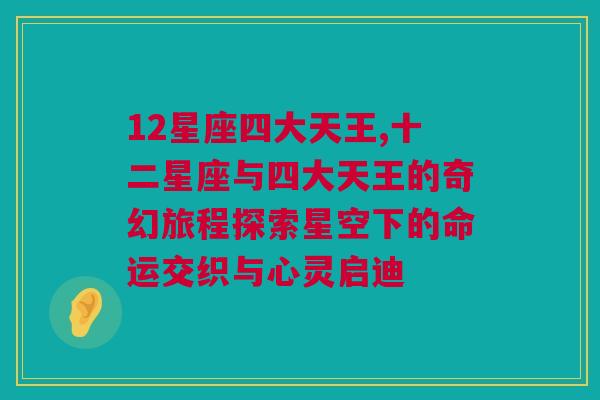 12星座四大天王,十二星座与四大天王的奇幻旅程探索星空下的命运交织与心灵启迪